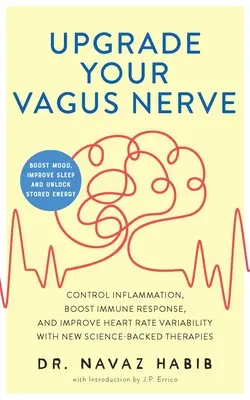 UPGRADE YOUR VAGUS NERVE

BOOST MOOD, IMPROVE SLEEP AND UNLOCK STORED ENERGY

CONTROL INFLAMMATION, BOOST IMMUNE RESPONSE, AND IMPROVE HEART RATE VARIABILITY WITH NEW SCIENCE-BACKED THERAPIES

DR. NAVAZ HABIB

with Introduction by J.P. Errico